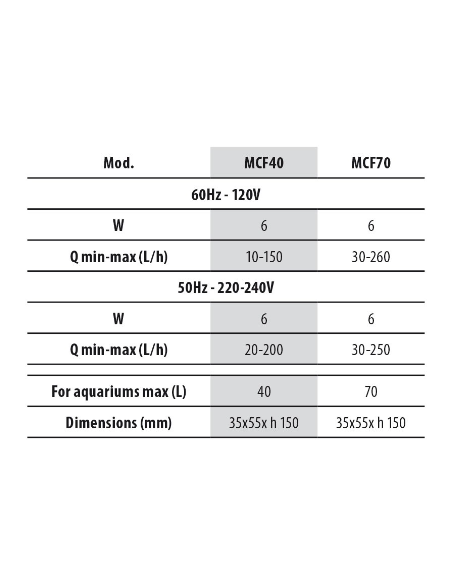 | Mod. | MCF40 | MCF70 |
|---|---|---|
| 60Hz - 120V | | |
| W | 6 | 6 |
| Q min-max (L/h) | 10-150 | 30-260 |
| 50Hz - 220-240V | | |
| W | 6 | 6 |
| Q min-max (L/h) | 20-200 | 30-250 |
| For aquariums max (L) | 40 | 70 |
| Dimensions (mm) | 35x55x h 150 | 35x55x h 150 |